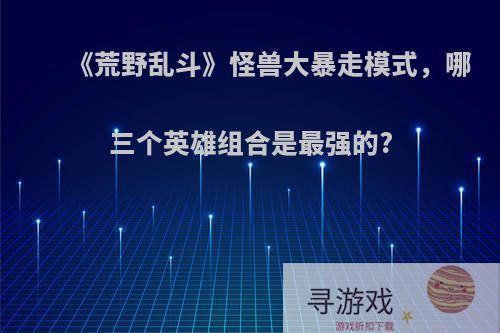 《荒野乱斗》怪兽大暴走模式，哪三个英雄组合是最强的?

寻游戏
游戏折扣下载